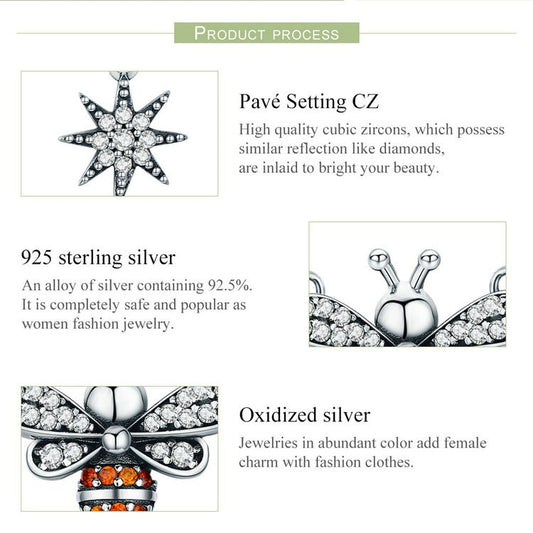 PRODUCT PROCESS

Pavé Setting CZ

High quality cubic zircons, which possess similar reflection like diamonds, are inlaid to bright your beauty.

925 sterling silver

An alloy of silver containing 92.5%. It is completely safe and popular as women fashion jewelry.

Oxidized silver

Jewelries in abundant color add female charm with fashion clothes.